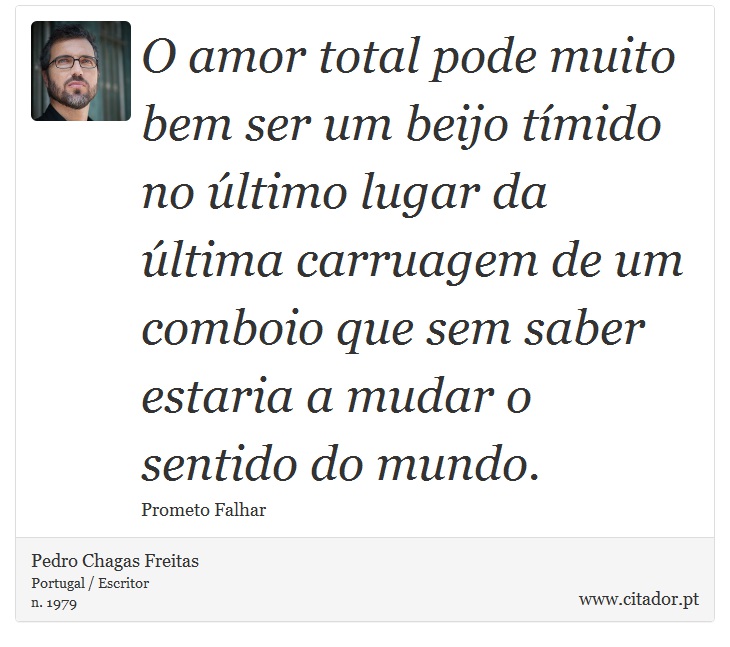 O amor total pode muito bem ser um beijo tímido no último lugar da última carruagem de um comboio que sem saber estaria a mudar o sentido do mundo.

Prometo Falhar

Pedro Chagas Freitas
Portugal / Escritor
n. 1979

www.citador.pt